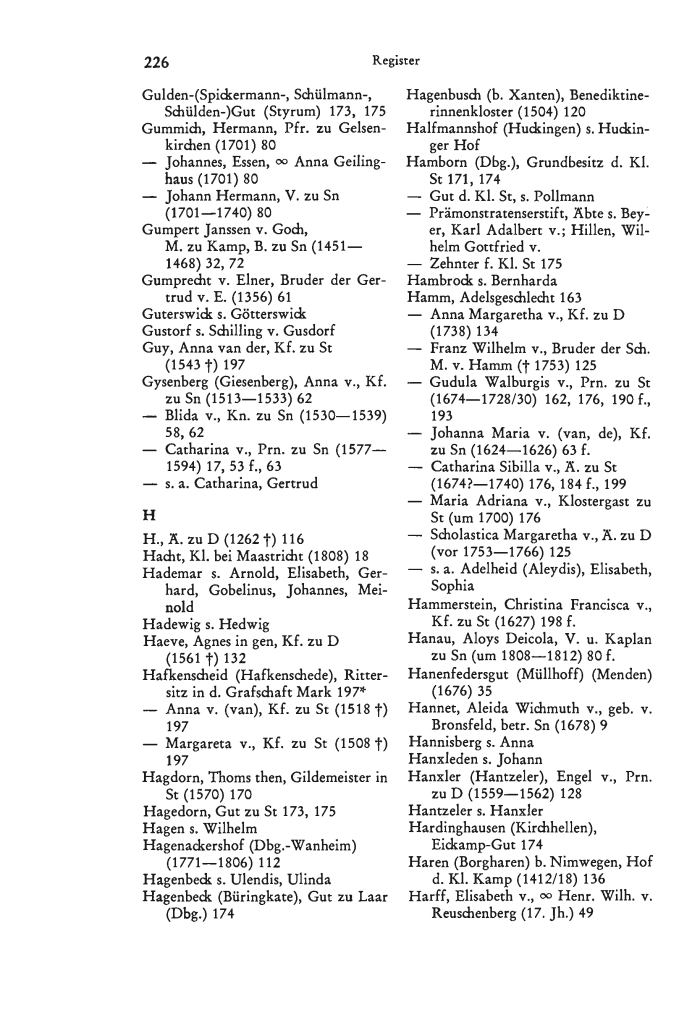 226 Register

Gulden-(Spickermann-, Schülmann-, Schülden-)Gut (Styrum) 173, 175
Gummich, Hermann, Pfr. zu Gelsenkirchen (1701) 80
— Johannes, Essen, ∞ Anna Geilinghaus (1701) 80
— Johann Hermann, V. zu Sn (1701—1740) 80
Gumpert Janssen v. Goch, M. zu Kamp, B. zu Sn (1451—1468) 32, 72
Gumprecht v. Elner, Bruder der Gertrud v. E. (1356) 61
Guterswick s. Götterswick
Gustorf s. Schilling v. Gusdorf
Guy, Anna van der, Kf. zu St (1543 †) 197
Gysenberg (Giesenberg), Anna v., Kf. zu Sn (1513—1533) 62
— Blida v., Kn. zu Sn (1530—1539) 58, 62
— Catharina v., Prn. zu Sn (1577—1594) 17, 53 f., 63
— s. a. Catharina, Gertrud

H

H., Ä. zu D (1262 †) 116
Hacht, Kl. bei Maastricht (1808) 18
Hademar s. Arnold, Elisabeth, Gerhard, Gobelinus, Johannes, Meinold
Hadewig s. Hedwig
Haeve, Agnes in gen, Kf. zu D (1561 †) 132
Hafkenscheid (Hafkenschede), Rittersitz in d. Grafschaft Mark 197*
— Anna v. (van), Kf. zu St (1518 †) 197
— Margareta v., Kf. zu St (1508 †) 197
Hagdorn, Thoms then, Gildemeister in St (1570) 170
Hagedorn, Gut zu St 173, 175
Hagen s. Wilhelm
Hagenackershof (Dbg.-Wanheim) (1771—1806) 112
Hagenbeck s. Ulendis, Ulinda
Hagenbeck (Büringkate), Gut zu Laar (Dbg.) 174
Hagenbusch (b. Xanten), Benediktinerinnenkloster (1504) 120
Halfmannshof (Huckingen) s. Huckinger Hof
Hamborn (Dbg.), Grundbesitz d. Kl. St 171, 174
— Gut d. Kl. St, s. Pollmann
— Prämonstratenserstift, Äbte s. Beyer, Karl Adalbert v.; Hillen, Wilhelm Gottfried v.
— Zehnter f. Kl. St 175
Hambrock s. Bernharda
Hamm, Adelsgeschlecht 163
— Anna Margaretha v., Kf. zu D (1738) 134
— Franz Wilhelm v., Bruder der Sch. M. v. Hamm († 1753) 125
— Gudula Walburgis v., Prn. zu St (1674—1728/30) 162, 176, 190 f., 193
— Johanna Maria v. (van, de), Kf. zu Sn (1624—1626) 63 f.
— Catharina Sibilla v., Ä. zu St (1674?—1740) 176, 184 f., 199
— Maria Adriana v., Klostergast zu St (um 1700) 176
— Scholastica Margaretha v., Ä. zu D (vor 1753—1766) 125
— s. a. Adelheid (Aleydis), Elisabeth, Sophia
Hammerstein, Christina Francisca v., Kf. zu St (1627) 198 f.
Hanau, Aloys Deicola, V. u. Kaplan zu Sn (um 1808—1812) 80 f.
Hanenfedersgut (Müllhoff) (Menden) (1676) 35
Hannet, Aleida Wichmuth v., geb. v. Bronsfeld, betr. Sn (1678) 9
Hannisberg s. Anna
Hanxleden s. Johann
Hanxler (Hantzeler), Engel v., Prn. zu D (1559—1562) 128
Hantzeler s. Hanxler
Hardinghausen (Kirchhellen), Eickamp-Gut 174
Haren (Borgharen) b. Nimwegen, Hof d. Kl. Kamp (1412/18) 136
Harff, Elisabeth v., ∞ Henr. Wilh. v. Reuschenberg (17. Jh.) 49